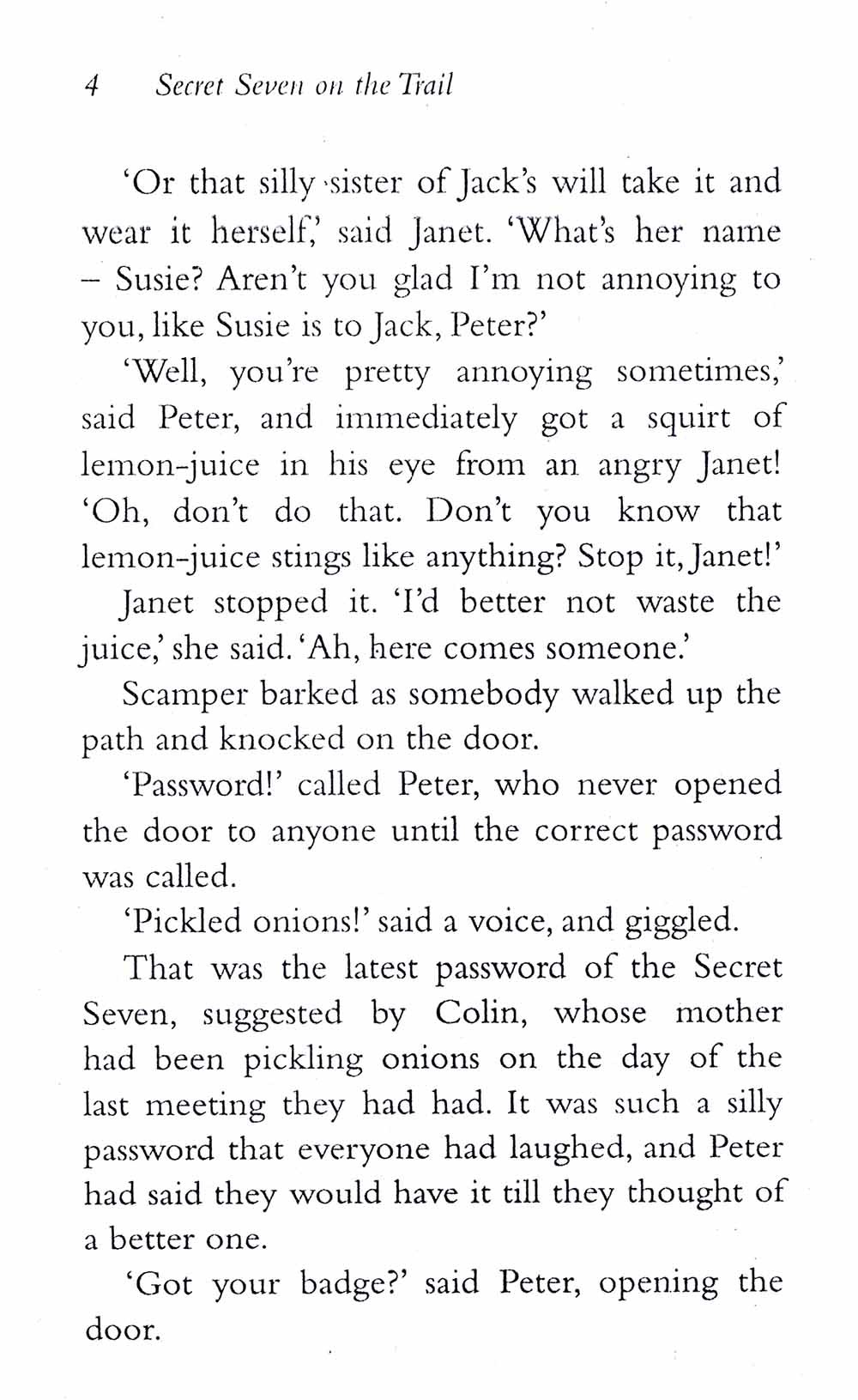 4 Secret Seven on the Trail

'Or that silly sister of Jack's will take it and wear it herself,' said Janet. 'What's her name – Susie? Aren't you glad I'm not annoying to you, like Susie is to Jack, Peter?'

'Well, you're pretty annoying sometimes,' said Peter, and immediately got a squirt of lemon-juice in his eye from an angry Janet! 'Oh, don't do that. Don't you know that lemon-juice stings like anything? Stop it, Janet!'

Janet stopped it. 'I'd better not waste the juice,' she said. 'Ah, here comes someone.'

Scamper barked as somebody walked up the path and knocked on the door.

'Password!' called Peter, who never opened the door to anyone until the correct password was called.

'Pickled onions!' said a voice, and giggled.

That was the latest password of the Secret Seven, suggested by Colin, whose mother had been pickling onions on the day of the last meeting they had had. It was such a silly password that everyone had laughed, and Peter had said they would have it till they thought of a better one.

'Got your badge?' said Peter, opening the door.